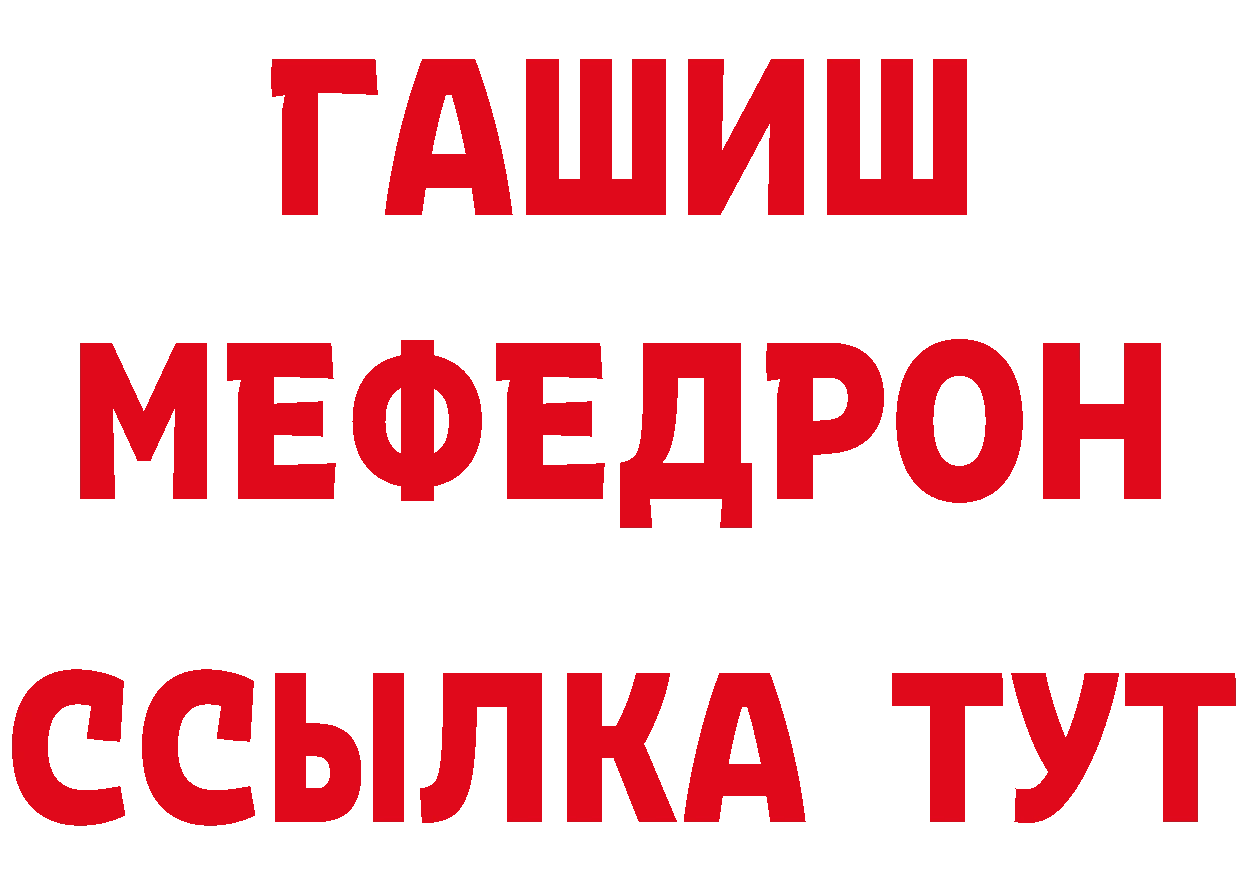 ГАШИШ
МЕФЕДРОН
ССЫЛКА ТУТ